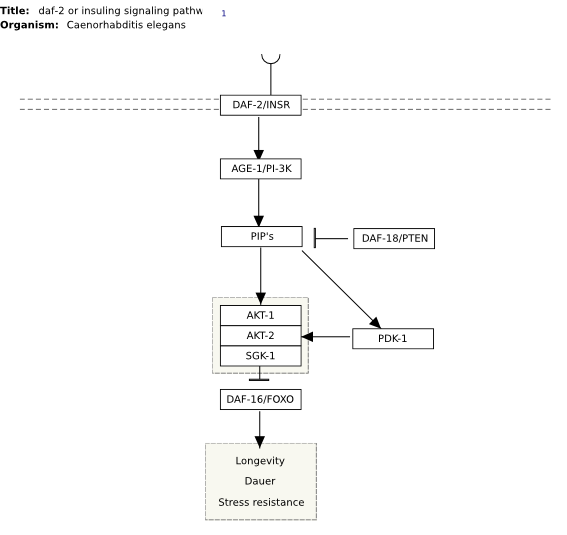 Title: daf-2 or insuling signaling pathw 1
Organism: Caenorhabditis elegans

DAF-2/INSR

AGE-1/PI-3K

PIP's

DAF-18/PTEN

AKT-1
AKT-2
SGK-1

PDK-1

DAF-16/FOXO

Longevity
Dauer
Stress resistance